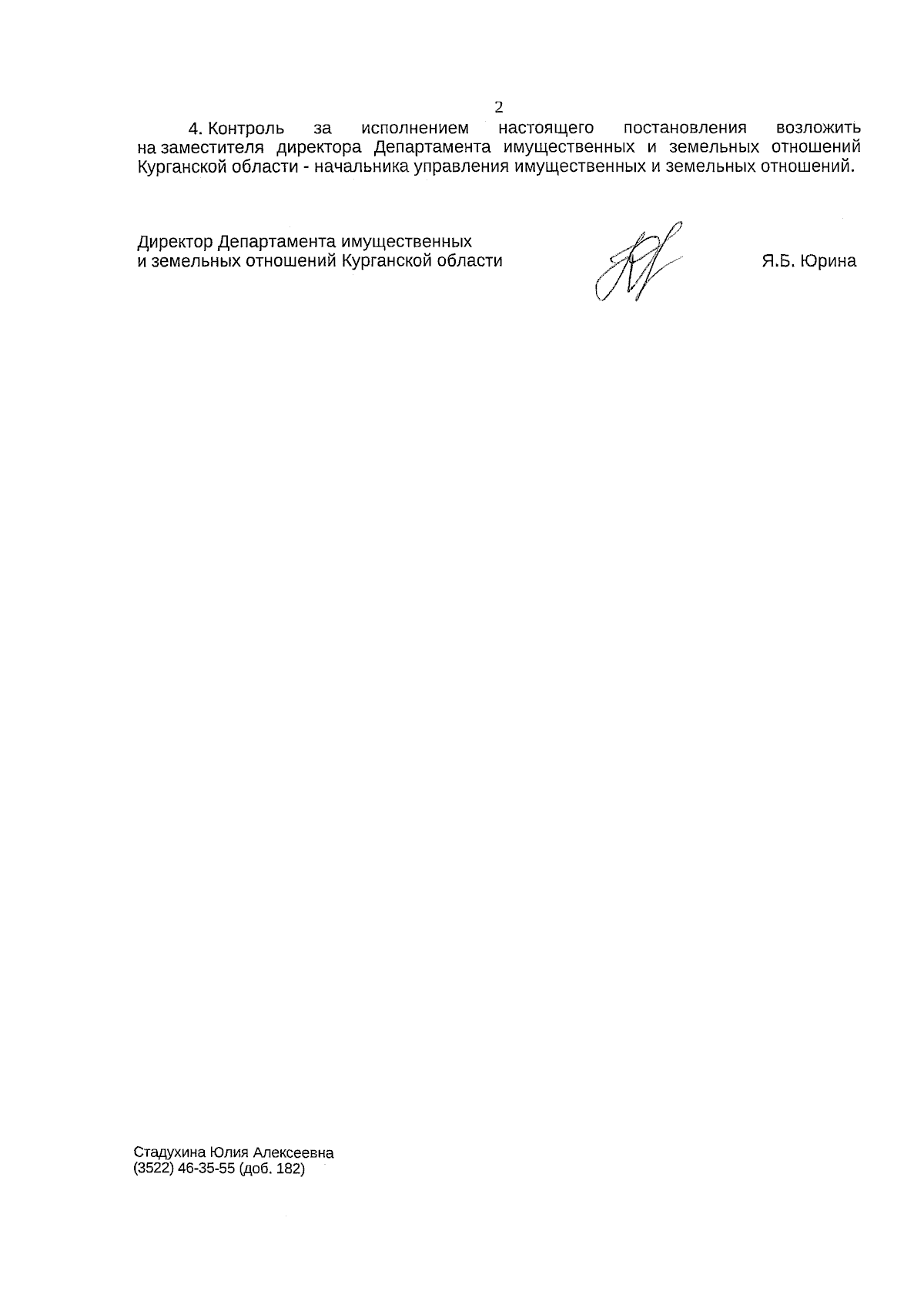 2

4. Контроль за исполнением настоящего постановления возложить на заместителя директора Департамента имущественных и земельных отношений Курганской области - начальника управления имущественных и земельных отношений.

Директор Департамента имущественных
и земельных отношений Курганской области

Я.Б. Юрина

Стадухина Юлия Алексеевна
(3522) 46-35-55 (доб. 182)